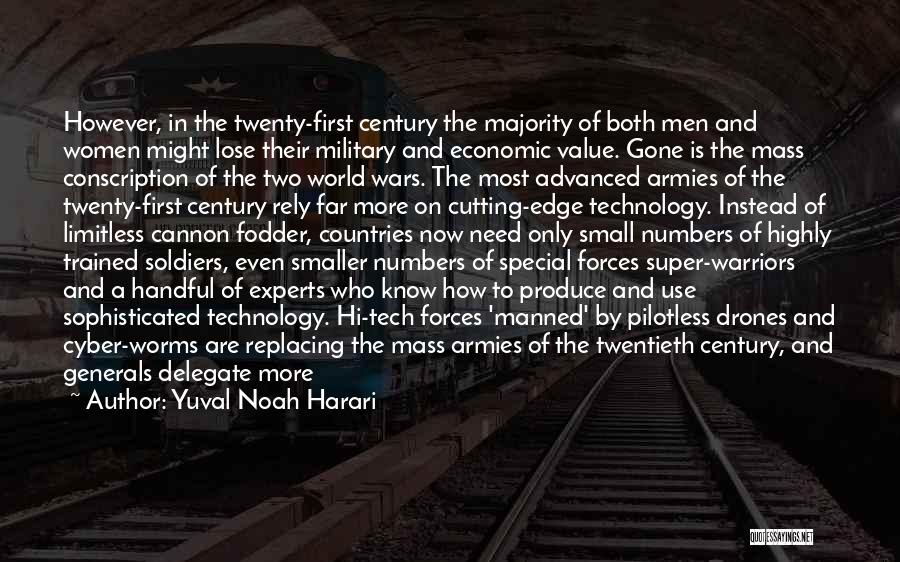 However, in the twenty-first century the majority of both men and women might lose their military and economic value. Gone is the mass conscription of the two world wars. The most advanced armies of the twenty-first century rely far more on cutting-edge technology. Instead of limitless cannon fodder, countries now need only small numbers of highly trained soldiers, even smaller numbers of special forces super-warriors and a handful of experts who know how to produce and use sophisticated technology. Hi-tech forces 'manned' by pilotless drones and cyber-worms are replacing the mass armies of the twentieth century, and generals delegate more

~ Author: Yuval Noah Harari

QUOTESSAYINGS.NET